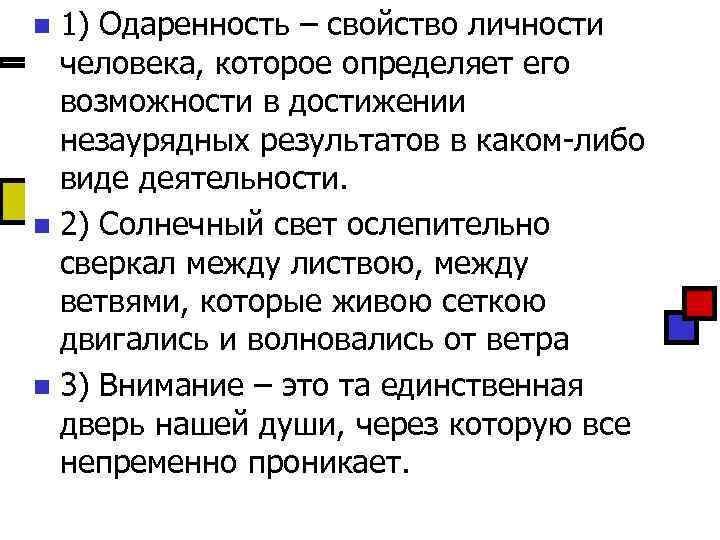 1) Одаренность – свойство личности человека, которое определяет его возможности в достижении незаурядных результатов в каком-либо виде деятельности.

2) Солнечный свет ослепительно сверкал между листвою, между ветвями, которые живою сеткою двигались и волновались от ветра

3) Внимание – это та единственная дверь нашей души, через которую все непременно проникает.